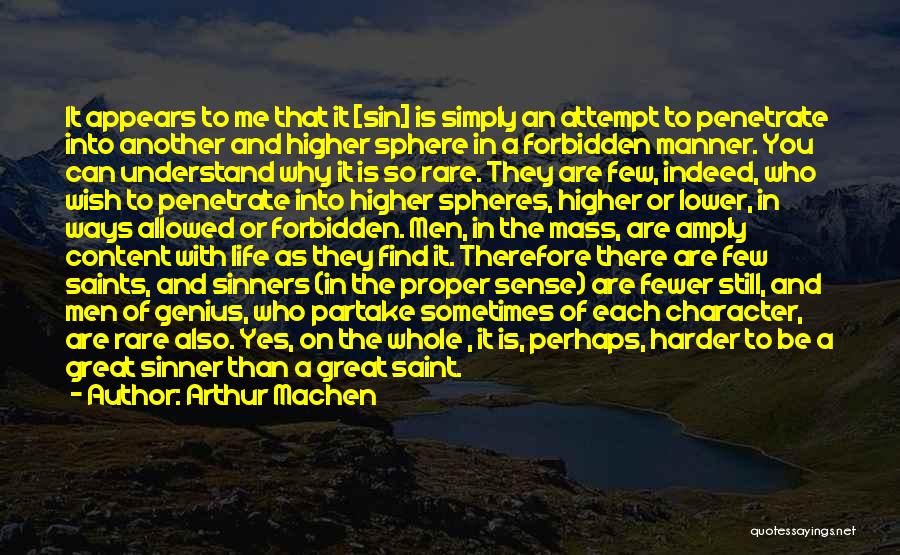 It appears to me that it [sin] is simply an attempt to penetrate into another and higher sphere in a forbidden manner. You can understand why it is so rare. They are few, indeed, who wish to penetrate into higher spheres, higher or lower, in ways allowed or forbidden. Men, in the mass, are amply content with life as they find it. Therefore there are few saints, and sinners (in the proper sense) are fewer still, and men of genius, who partake sometimes of each character, are rare also. Yes, on the whole , it is, perhaps, harder to be a great sinner than a great saint.
- Author: Arthur Machen

quotessayings.net